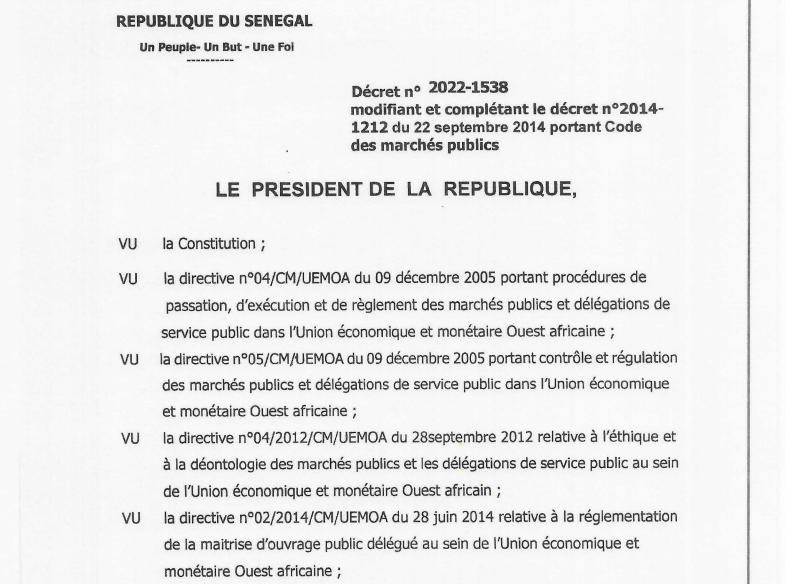 REPUBLIQUE DU SENEGAL

Un Peuple- Un But - Une Foi
----------

Décret n° 2022-1538
modifiant et complétant le décret n°2014-1212 du 22 septembre 2014 portant Code des marchés publics

LE PRESIDENT DE LA REPUBLIQUE,

VU la Constitution ;

VU la directive n°04/CM/UEMOA du 09 décembre 2005 portant procédures de passation, d'exécution et de règlement des marchés publics et délégations de service public dans l'Union économique et monétaire Ouest africaine ;

VU la directive n°05/CM/UEMOA du 09 décembre 2005 portant contrôle et régulation des marchés publics et délégations de service public dans l'Union économique et monétaire Ouest africaine ;

VU la directive n°04/2012/CM/UEMOA du 28septembre 2012 relative à l'éthique et à la déontologie des marchés publics et les délégations de service public au sein de l'Union économique et monétaire Ouest africain ;

VU la directive n°02/2014/CM/UEMOA du 28 juin 2014 relative à la réglementation de la maitrise d'ouvrage public délégué au sein de l'Union économique et monétaire Ouest africaine ;